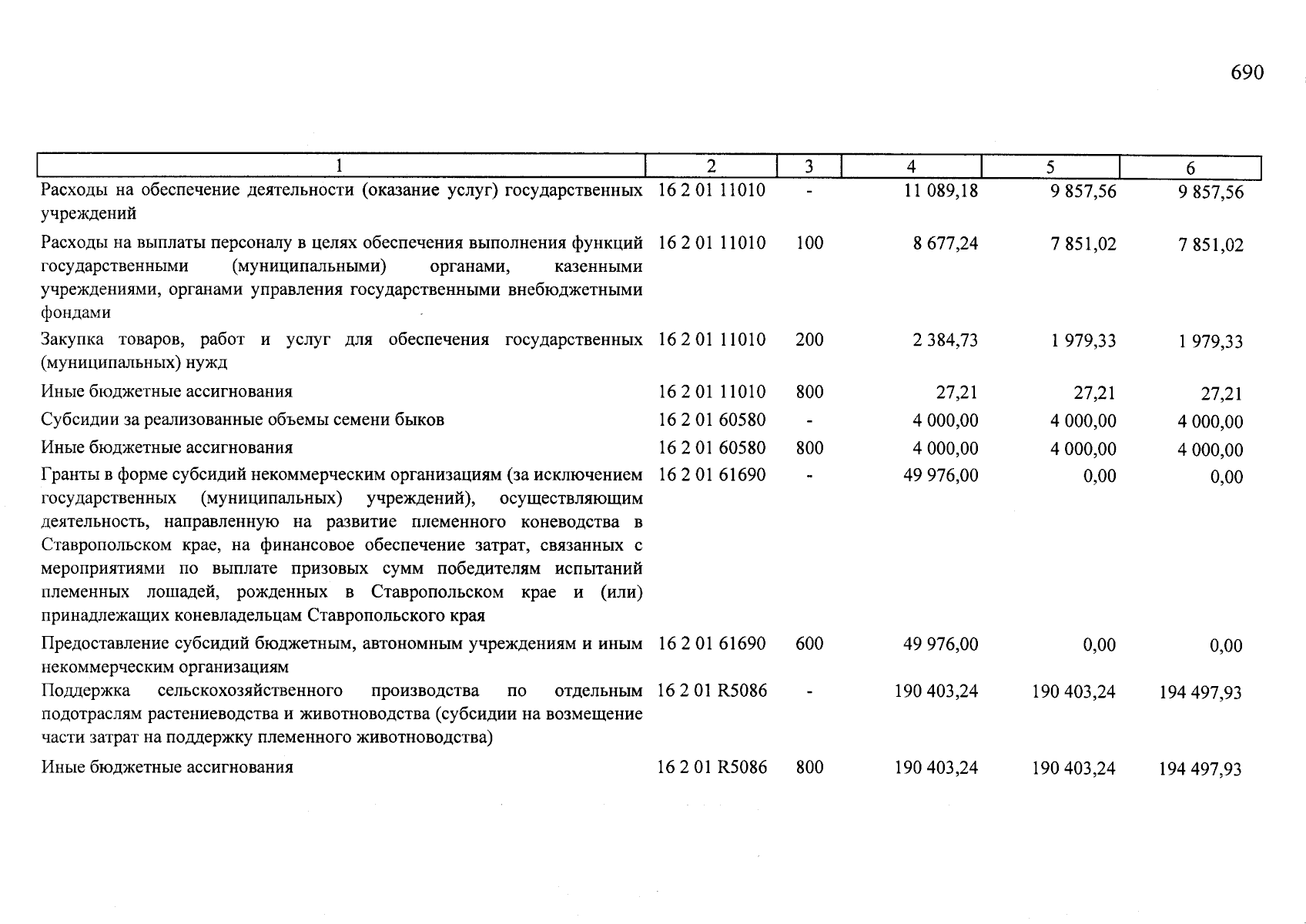 690

| 1 | 2 | 3 | 4 | 5 | 6 |
|---|---|---|---|---|---|
| Расходы на обеспечение деятельности (оказание услуг) государственных учреждений | 16 2 01 11010 | - | 11 089,18 | 9 857,56 | 9 857,56 |
| Расходы на выплаты персоналу в целях обеспечения выполнения функций государственными (муниципальными) органами, казенными учреждениями, органами управления государственными внебюджетными фондами | 16 2 01 11010 | 100 | 8 677,24 | 7 851,02 | 7 851,02 |
| Закупка товаров, работ и услуг для обеспечения государственных (муниципальных) нужд | 16 2 01 11010 | 200 | 2 384,73 | 1 979,33 | 1 979,33 |
| Иные бюджетные ассигнования | 16 2 01 11010 | 800 | 27,21 | 27,21 | 27,21 |
| Субсидии за реализованные объемы семени быков | 16 2 01 60580 | - | 4 000,00 | 4 000,00 | 4 000,00 |
| Иные бюджетные ассигнования | 16 2 01 60580 | 800 | 4 000,00 | 4 000,00 | 4 000,00 |
| Гранты в форме субсидий некоммерческим организациям (за исключением государственных (муниципальных) учреждений), осуществляющим деятельность, направленную на развитие племенного коневодства в Ставропольском крае, на финансовое обеспечение затрат, связанных с мероприятиями по выплате призовых сумм победителям испытаний племенных лошадей, рожденных в Ставропольском крае и (или) принадлежащих коневладельцам Ставропольского края | 16 2 01 61690 | - | 49 976,00 | 0,00 | 0,00 |
| Предоставление субсидий бюджетным, автономным учреждениям и иным некоммерческим организациям | 16 2 01 61690 | 600 | 49 976,00 | 0,00 | 0,00 |
| Поддержка сельскохозяйственного производства по отдельным подотраслям растениеводства и животноводства (субсидии на возмещение части затрат на поддержку племенного животноводства) | 16 2 01 R5086 | - | 190 403,24 | 190 403,24 | 194 497,93 |
| Иные бюджетные ассигнования | 16 2 01 R5086 | 800 | 190 403,24 | 190 403,24 | 194 497,93 |